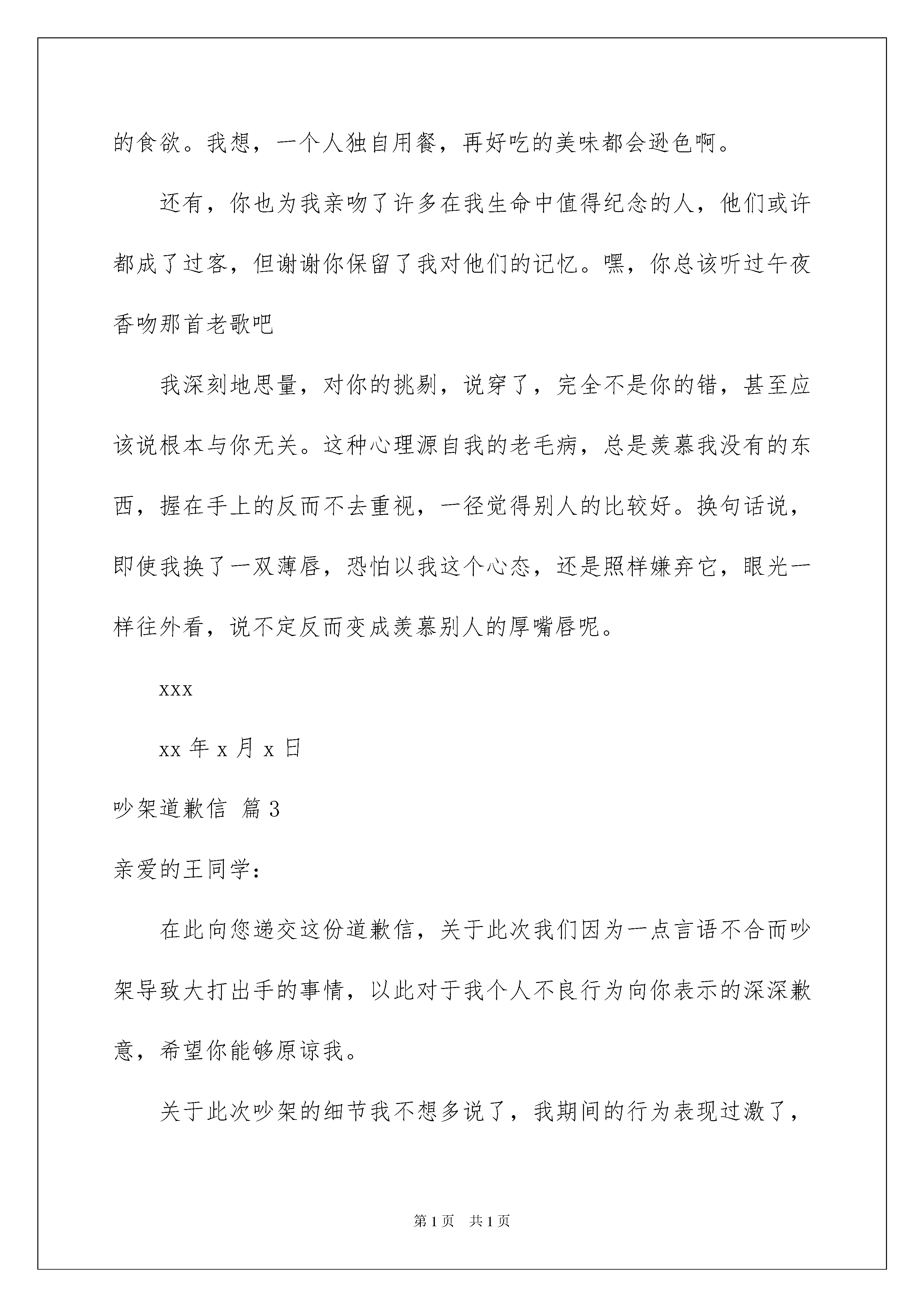 的食欲。我想，一个人独自用餐，再好吃的美味都会逊色啊。

还有，你也为我亲吻了许多在我生命中值得纪念的人，他们或许都成了过客，但谢谢你保留了我对他们的记忆。嘿，你总该听过午夜香吻那首老歌吧

我深刻地思量，对你的挑剔，说穿了，完全不是你的错，甚至应该说根本与你无关。这种心理源自我的老毛病，总是羡慕我没有的东西，握在手上的反而不去重视，一径觉得别人的比较好。换句话说，即使我换了一双薄唇，恐怕以我这个心态，还是照样嫌弃它，眼光一样往外看，说不定反而变成羡慕别人的厚嘴唇呢。

xxx

xx 年 x 月 x 日

吵架道歉信 篇 3

亲爱的王同学：

在此向您递交这份道歉信，关于此次我们因为一点言语不合而吵架导致大打出手的事情，以此对于我个人不良行为向你表示的深深歉意，希望你能够原谅我。

关于此次吵架的细节我不想多说了，我期间的行为表现过激了，

第 1 页　共 1 页